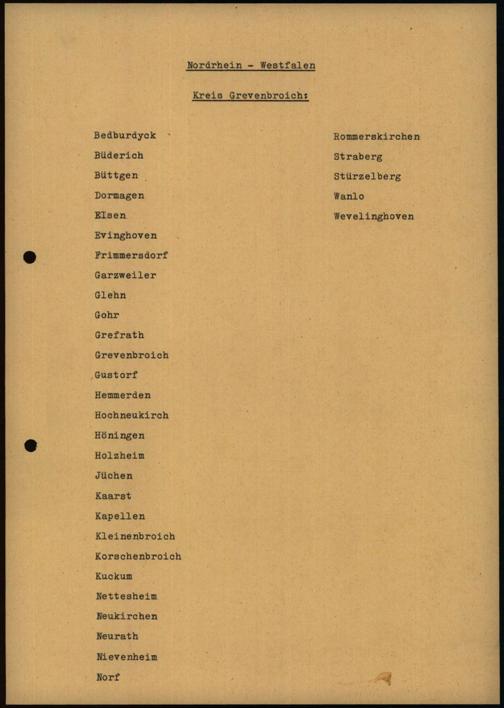 Nordrhein - Westfalen

Kreis Grevenbroich:

Bedburdyck
Büderich
Büttgen
Dormagen
Elsen
Evinghoven
Frimmersdorf
Garzweiler
Glehn
Gohr
Grefrath
Grevenbroich
Gustorf
Hemmerden
Hochneukirch
Höningen
Holzheim
Jüchen
Kaarst
Kapellen
Kleinenbroich
Korschenbroich
Kuckum
Nettesheim
Neukirchen
Neurath
Nievenheim
Norf

Rommerskirchen
Straberg
Stürzelberg
Wanlo
Wevelinghoven